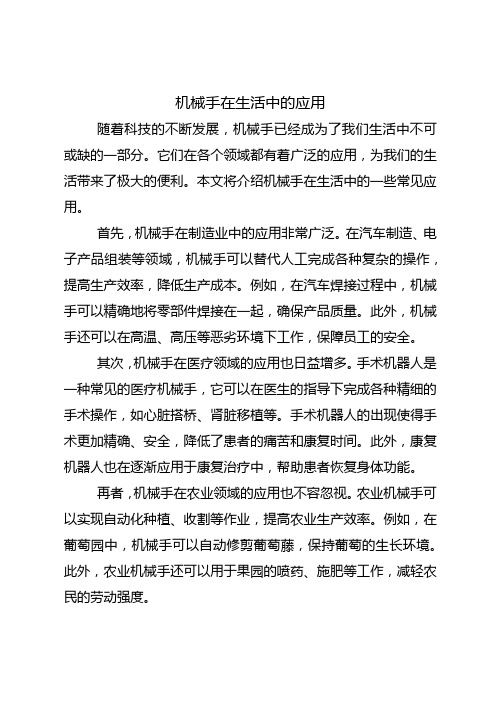 机械手在生活中的应用

随着科技的不断发展，机械手已经成为了我们生活中不可或缺的一部分。它们在各个领域都有着广泛的应用，为我们的生活带来了极大的便利。本文将介绍机械手在生活中的一些常见应用。

首先，机械手在制造业中的应用非常广泛。在汽车制造、电子产品组装等领域，机械手可以替代人工完成各种复杂的操作，提高生产效率，降低生产成本。例如，在汽车焊接过程中，机械手可以精确地将零部件焊接在一起，确保产品质量。此外，机械手还可以在高温、高压等恶劣环境下工作，保障员工的安全。

其次，机械手在医疗领域的应用也日益增多。手术机器人是一种常见的医疗机械手，它可以在医生的指导下完成各种精细的手术操作，如心脏搭桥、肾脏移植等。手术机器人的出现使得手术更加精确、安全，降低了患者的痛苦和康复时间。此外，康复机器人也在逐渐应用于康复治疗中，帮助患者恢复身体功能。

再者，机械手在农业领域的应用也不容忽视。农业机械手可以实现自动化种植、收割等作业，提高农业生产效率。例如，在葡萄园中，机械手可以自动修剪葡萄藤，保持葡萄的生长环境。此外，农业机械手还可以用于果园的喷药、施肥等工作，减轻农民的劳动强度。